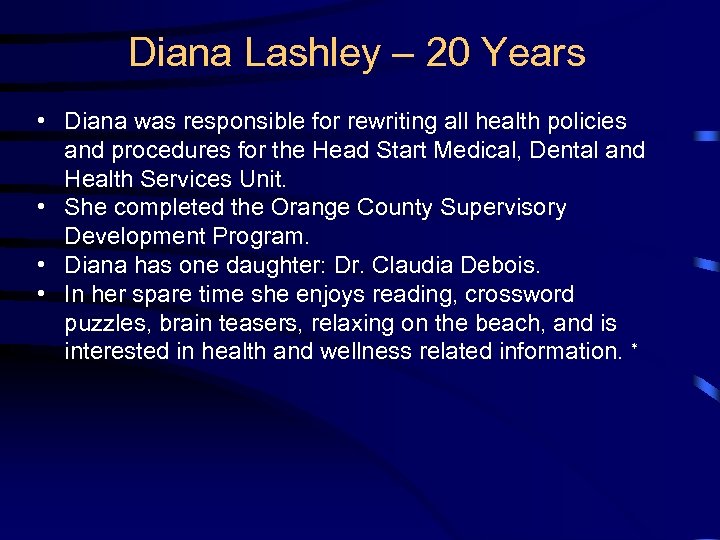 Diana Lashley – 20 Years

• Diana was responsible for rewriting all health policies and procedures for the Head Start Medical, Dental and Health Services Unit.
• She completed the Orange County Supervisory Development Program.
• Diana has one daughter: Dr. Claudia Debois.
• In her spare time she enjoys reading, crossword puzzles, brain teasers, relaxing on the beach, and is interested in health and wellness related information. *